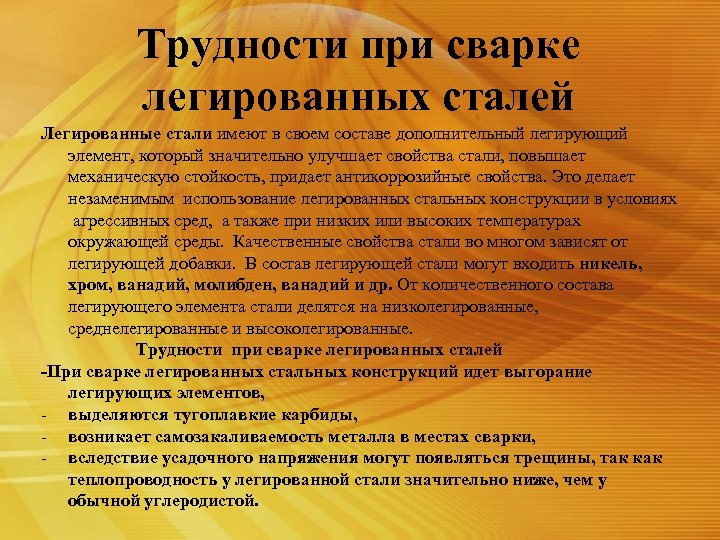 Трудности при сварке легированных сталей

Легированные стали имеют в своем составе дополнительный легирующий элемент, который значительно улучшает свойства стали, повышает механическую стойкость, придает антикоррозийные свойства. Это делает незаменимым использование легированных стальных конструкции в условиях агрессивных сред, а также при низких или высоких температурах окружающей среды. Качественные свойства стали во многом зависят от легирующей добавки. В состав легирующей стали могут входить никель, хром, ванадий, молибден, ванадий и др. От количественного состава легирующего элемента стали делятся на низколегированные, среднелегированные и высоколегированные.

Трудности при сварке легированных сталей

-При сварке легированных стальных конструкций идет выгорание легирующих элементов,
- выделяются тугоплавкие карбиды,
- возникает самозакаливаемость металла в местах сварки,
- вследствие усадочного напряжения могут появляться трещины, так как теплопроводность у легированной стали значительно ниже, чем у обычной углеродистой.